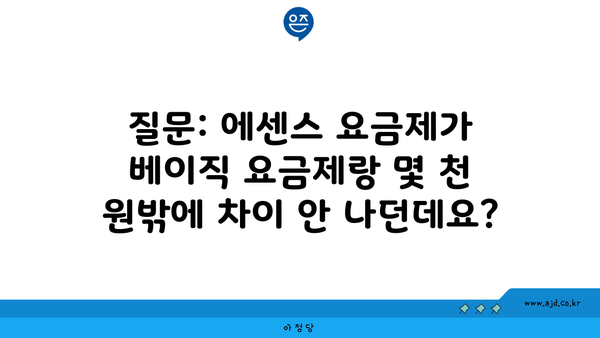 은즈

질문: 에센스 요금제가 베이직 요금제랑 몇 천 원밖에 차이 안 나던데요?

www.ajd.co.kr

아정당